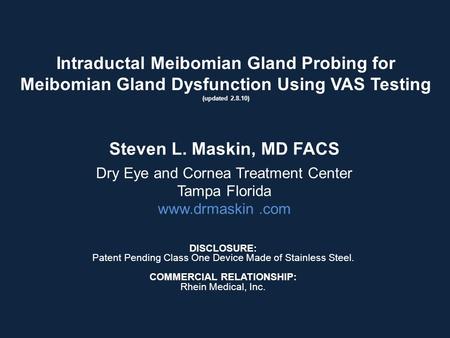 Intraductal Meibomian Gland Probing for Meibomian Gland Dysfunction Using VAS Testing
(updated 2.8.10)

Steven L. Maskin, MD FACS
Dry Eye and Cornea Treatment Center
Tampa Florida
www.drmaskin .com

DISCLOSURE:
Patent Pending Class One Device Made of Stainless Steel.

COMMERCIAL RELATIONSHIP:
Rhein Medical, Inc.